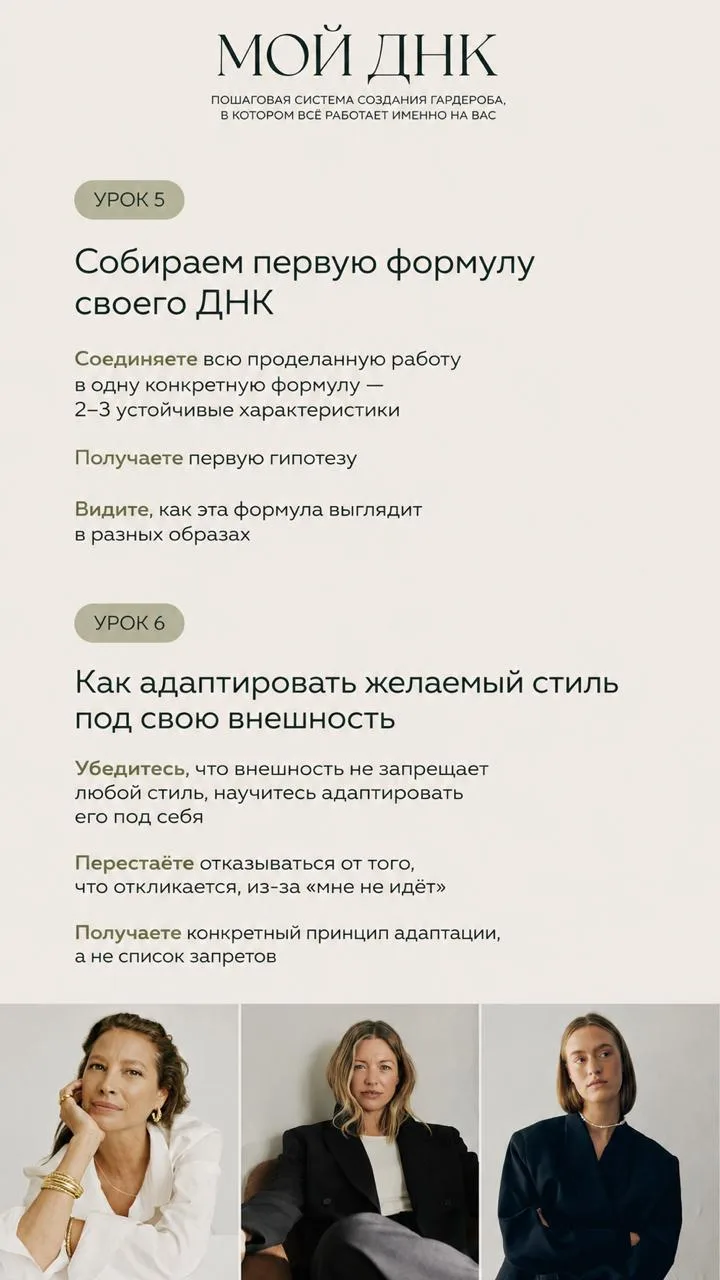 МОЙ ДНК

ПОШАГОВАЯ СИСТЕМА СОЗДАНИЯ ГАРДЕРОБА, В КОТОРОМ ВСЁ РАБОТАЕТ ИМЕННО НА ВАС

УРОК 5

Собираем первую формулу своего ДНК

Соединяете всю проделанную работу в одну конкретную формулу — 2–3 устойчивые характеристики

Получаете первую гипотезу

Видите, как эта формула выглядит в разных образах

УРОК 6

Как адаптировать желаемый стиль под свою внешность

Убедитесь, что внешность не запрещает любой стиль, научитесь адаптировать его под себя

Перестаёте отказываться от того, что откликается, из-за «мне не идёт»

Получаете конкретный принцип адаптации, а не список запретов